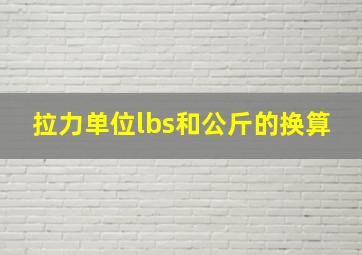 拉力单位lbs和公斤的换算